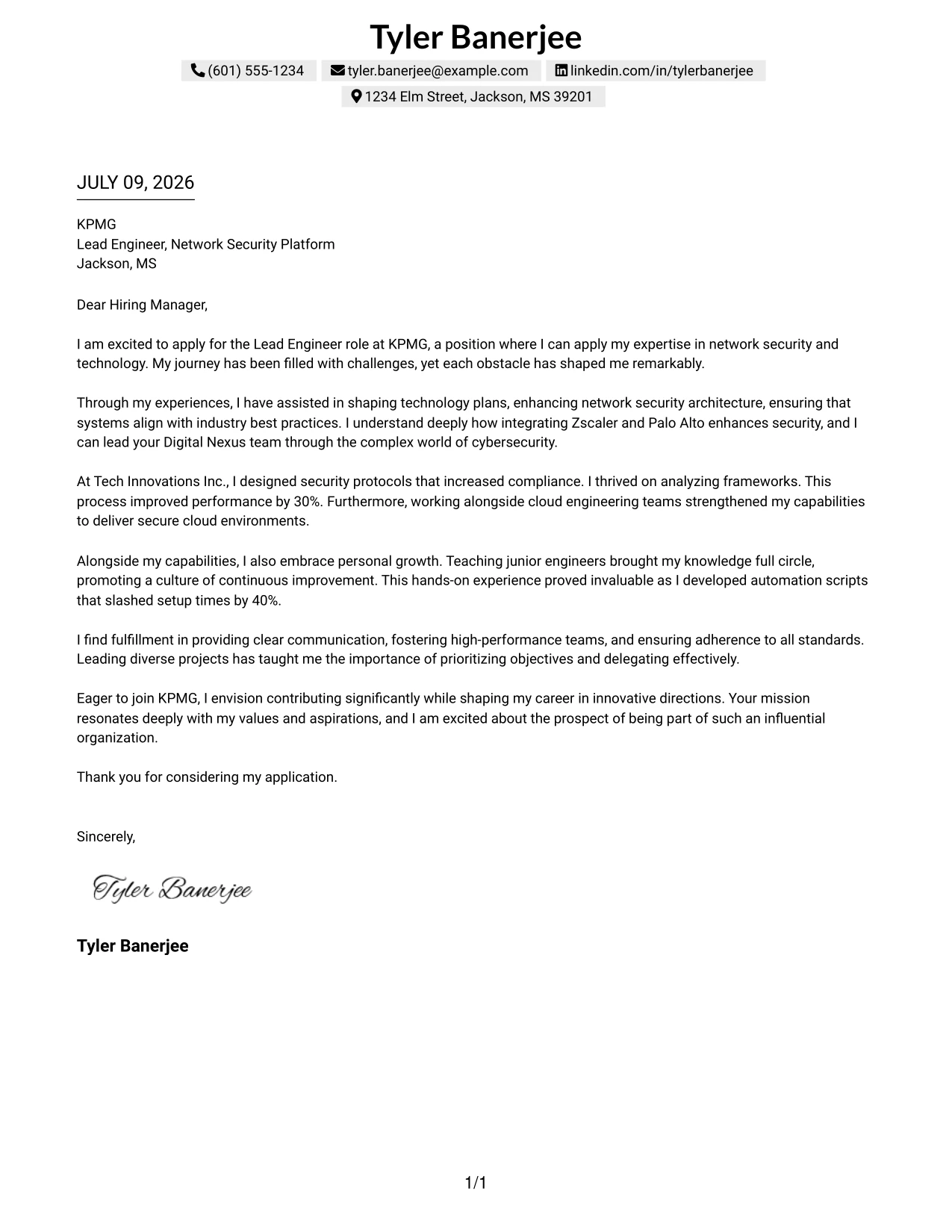 Tyler Banerjee

(601) 555-1234 tyler.banerjee@example.com linkedin.com/in/tylerbanerjee
1234 Elm Street, Jackson, MS 39201

JULY 09, 2026

KPMG
Lead Engineer, Network Security Platform
Jackson, MS

Dear Hiring Manager,

I am excited to apply for the Lead Engineer role at KPMG, a position where I can apply my expertise in network security and technology. My journey has been filled with challenges, yet each obstacle has shaped me remarkably.

Through my experiences, I have assisted in shaping technology plans, enhancing network security architecture, ensuring that systems align with industry best practices. I understand deeply how integrating Zscaler and Palo Alto enhances security, and I can lead your Digital Nexus team through the complex world of cybersecurity.

At Tech Innovations Inc., I designed security protocols that increased compliance. I thrived on analyzing frameworks. This process improved performance by 30%. Furthermore, working alongside cloud engineering teams strengthened my capabilities to deliver secure cloud environments.

Alongside my capabilities, I also embrace personal growth. Teaching junior engineers brought my knowledge full circle, promoting a culture of continuous improvement. This hands-on experience proved invaluable as I developed automation scripts that slashed setup times by 40%.

I find fulfillment in providing clear communication, fostering high-performance teams, and ensuring adherence to all standards. Leading diverse projects has taught me the importance of prioritizing objectives and delegating effectively.

Eager to join KPMG, I envision contributing significantly while shaping my career in innovative directions. Your mission resonates deeply with my values and aspirations, and I am excited about the prospect of being part of such an influential organization.

Thank you for considering my application.

Sincerely,

Tyler Banerjee

Tyler Banerjee

1/1